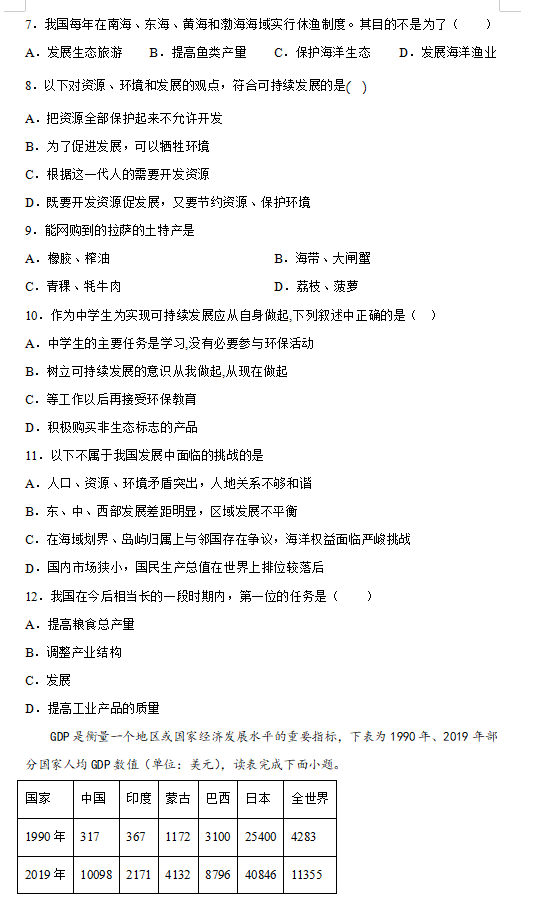 7．我国每年在南海、东海、黄海和渤海海域实行休渔制度。其目的不是为了（　　）

A．发展生态旅游　　B．提高鱼类产量　　C．保护海洋生态　　D．发展海洋渔业

8．以下对资源、环境和发展的观点，符合可持续发展的是(　)

A．把资源全部保护起来不允许开发

B．为了促进发展，可以牺牲环境

C．根据这一代人的需要开发资源

D．既要开发资源促发展，又要节约资源、保护环境

9．能网购到的拉萨的土特产是

A．橡胶、榨油　　　　　　　　B．海带、大闸蟹

C．青稞、牦牛肉　　　　　　　D．荔枝、菠萝

10．作为中学生为实现可持续发展应从自身做起,下列叙述中正确的是（　）

A．中学生的主要任务是学习,没有必要参与环保活动

B．树立可持续发展的意识从我做起,从现在做起

C．等工作以后再接受环保教育

D．积极购买非生态标志的产品

11．以下不属于我国发展中面临的挑战的是

A．人口、资源、环境矛盾突出，人地关系不够和谐

B．东、中、西部发展差距明显，区域发展不平衡

C．在海域划界、岛屿归属上与邻国存在争议，海洋权益面临严峻挑战

D．国内市场狭小，国民生产总值在世界上排位较落后

12．我国在今后相当长的一段时期内，第一位的任务是（　　）

A．提高粮食总产量

B．调整产业结构

C．发展

D．提高工业产品的质量

GDP是衡量一个地区或国家经济发展水平的重要指标，下表为1990年、2019年部分国家人均GDP数值（单位：美元），读表完成下面小题。

| 国家 | 中国 | 印度 | 蒙古 | 巴西 | 日本 | 全世界 |
|---|---|---|---|---|---|---|
| 1990年 | 317 | 367 | 1172 | 3100 | 25400 | 4283 |
| 2019年 | 10098 | 2171 | 4132 | 8796 | 40846 | 11355 |